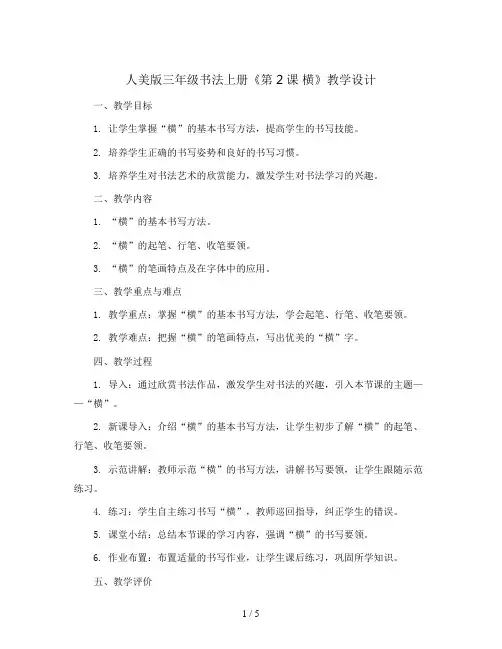 人美版三年级书法上册《第 2 课 横》教学设计

一、教学目标

1. 让学生掌握“横”的基本书写方法，提高学生的书写技能。

2. 培养学生正确的书写姿势和良好的书写习惯。

3. 培养学生对书法艺术的欣赏能力，激发学生对书法学习的兴趣。

二、教学内容

1. “横”的基本书写方法。

2. “横”的起笔、行笔、收笔要领。

3. “横”的笔画特点及在字体中的应用。

三、教学重点与难点

1. 教学重点：掌握“横”的基本书写方法，学会起笔、行笔、收笔要领。

2. 教学难点：把握“横”的笔画特点，写出优美的“横”字。

四、教学过程

1. 导入：通过欣赏书法作品，激发学生对书法的兴趣，引入本节课的主题——“横”。

2. 新课导入：介绍“横”的基本书写方法，让学生初步了解“横”的起笔、行笔、收笔要领。

3. 示范讲解：教师示范“横”的书写方法，讲解书写要领，让学生跟随示范练习。

4. 练习：学生自主练习书写“横”，教师巡回指导，纠正学生的错误。

5. 课堂小结：总结本节课的学习内容，强调“横”的书写要领。

6. 作业布置：布置适量的书写作业，让学生课后练习，巩固所学知识。

五、教学评价

1 / 5